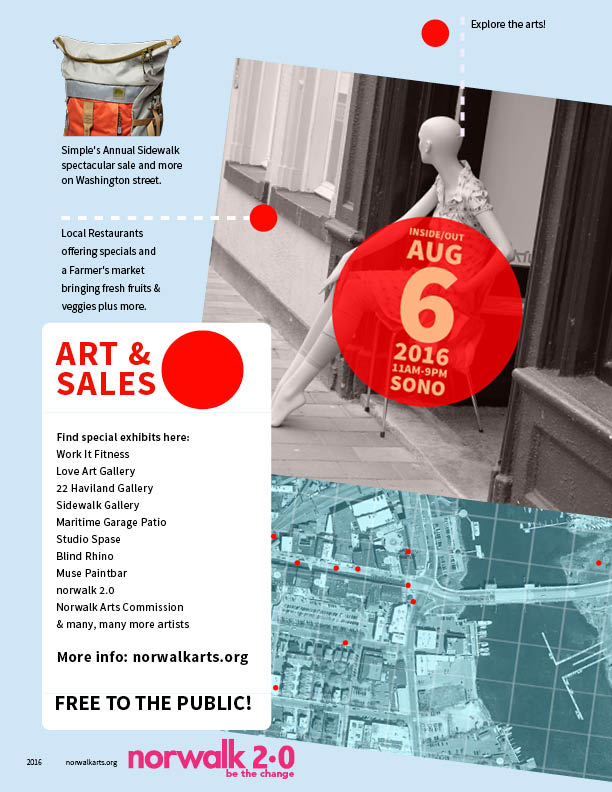 Explore the arts!

Simple's Annual Sidewalk spectacular sale and more on Washington street.

Local Restaurants offering specials and a Farmer's market bringing fresh fruits & veggies plus more.

INSIDE/OUT
AUG
6
2016
11AM-9PM
SONO

ART & SALES

Find special exhibits here:
Work It Fitness
Love Art Gallery
22 Haviland Gallery
Sidewalk Gallery
Maritime Garage Patio
Studio Spase
Blind Rhino
Muse Paintbar
norwalk 2.0
Norwalk Arts Commission
& many, many more artists

More info: norwalkarts.org

FREE TO THE PUBLIC!

2016 norwalkarts.org norwalk 2.0 be the change